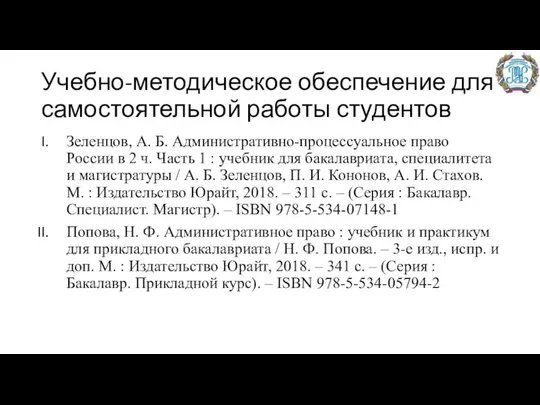 Учебно-методическое обеспечение для самостоятельной работы студентов

I. Зеленцов, А. Б. Административно-процессуальное право России в 2 ч. Часть 1 : учебник для бакалавриата, специалитета и магистратуры / А. Б. Зеленцов, П. И. Кононов, А. И. Стахов. М. : Издательство Юрайт, 2018. – 311 с. – (Серия : Бакалавр. Специалист. Магистр). – ISBN 978-5-534-07148-1

II. Попова, Н. Ф. Административное право : учебник и практикум для прикладного бакалавриата / Н. Ф. Попова. – 3-е изд., испр. и доп. М. : Издательство Юрайт, 2018. – 341 с. – (Серия : Бакалавр. Прикладной курс). – ISBN 978-5-534-05794-2